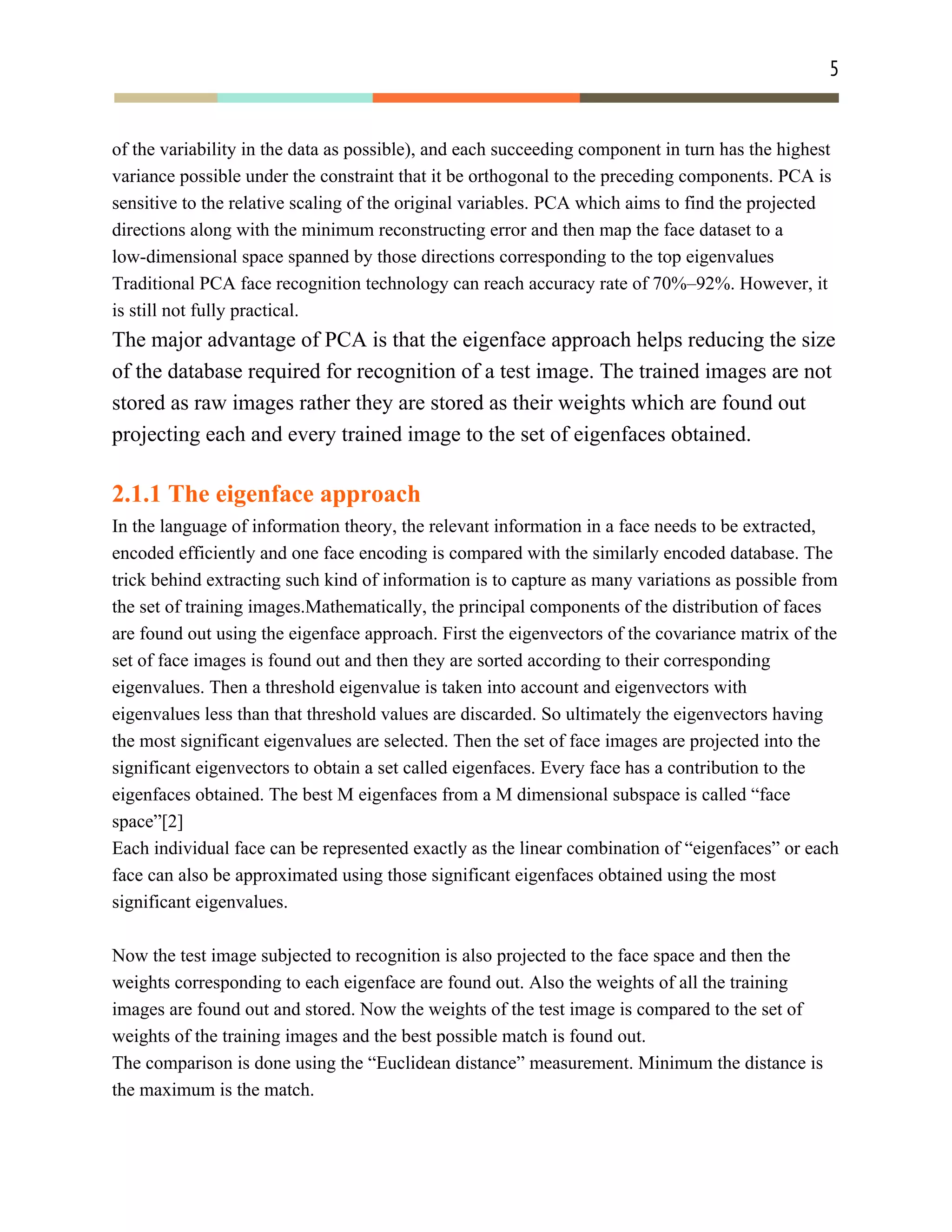 5

of the variability in the data as possible), and each succeeding component in turn has the highest variance possible under the constraint that it be orthogonal to the preceding components. PCA is sensitive to the relative scaling of the original variables. PCA which aims to find the projected directions along with the minimum reconstructing error and then map the face dataset to a low-dimensional space spanned by those directions corresponding to the top eigenvalues Traditional PCA face recognition technology can reach accuracy rate of 70%–92%. However, it is still not fully practical.

The major advantage of PCA is that the eigenface approach helps reducing the size of the database required for recognition of a test image. The trained images are not stored as raw images rather they are stored as their weights which are found out projecting each and every trained image to the set of eigenfaces obtained.

2.1.1 The eigenface approach

In the language of information theory, the relevant information in a face needs to be extracted, encoded efficiently and one face encoding is compared with the similarly encoded database. The trick behind extracting such kind of information is to capture as many variations as possible from the set of training images.Mathematically, the principal components of the distribution of faces are found out using the eigenface approach. First the eigenvectors of the covariance matrix of the set of face images is found out and then they are sorted according to their corresponding eigenvalues. Then a threshold eigenvalue is taken into account and eigenvectors with eigenvalues less than that threshold values are discarded. So ultimately the eigenvectors having the most significant eigenvalues are selected. Then the set of face images are projected into the significant eigenvectors to obtain a set called eigenfaces. Every face has a contribution to the eigenfaces obtained. The best M eigenfaces from a M dimensional subspace is called “face space”[2]
Each individual face can be represented exactly as the linear combination of “eigenfaces” or each face can also be approximated using those significant eigenfaces obtained using the most significant eigenvalues.

Now the test image subjected to recognition is also projected to the face space and then the weights corresponding to each eigenface are found out. Also the weights of all the training images are found out and stored. Now the weights of the test image is compared to the set of weights of the training images and the best possible match is found out.
The comparison is done using the “Euclidean distance” measurement. Minimum the distance is the maximum is the match.